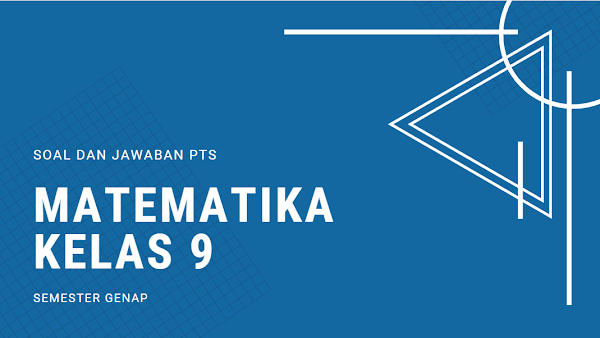 SOAL DAN JAWABAN PTS

MATEMATIKA KELAS 9

SEMESTER GENAP